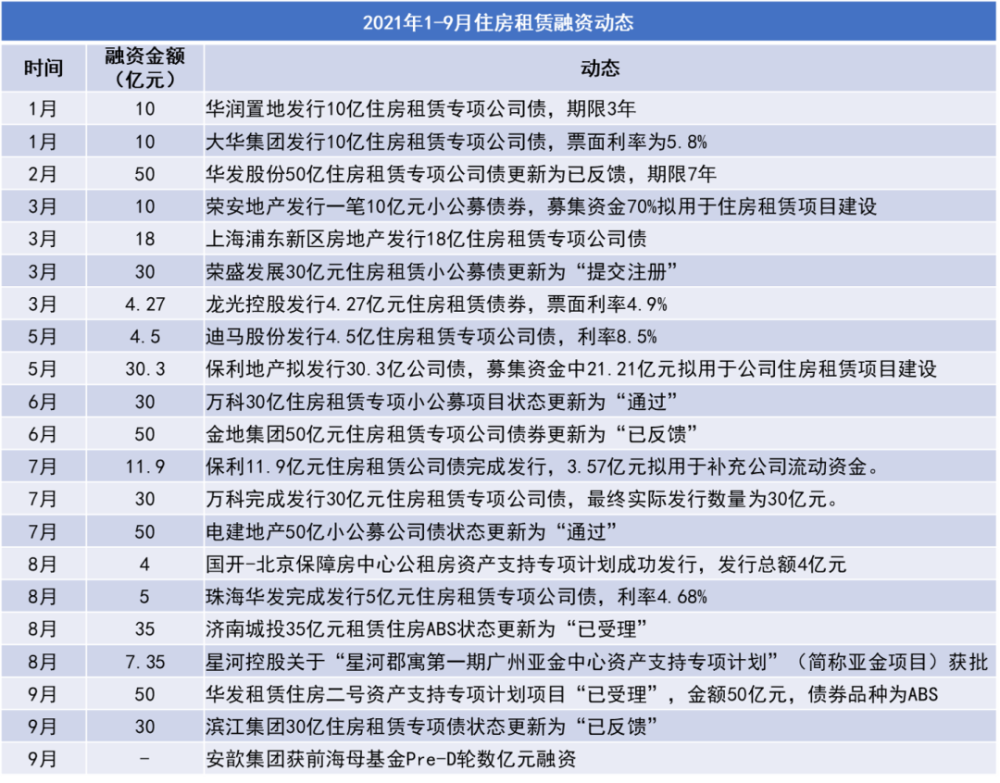 2021年1-9月住房租赁融资动态

| 时间 | 融资金额（亿元） | 动态 |
|---|---|---|
| 1月 | 10 | 华润置地发行10亿住房租赁专项公司债，期限3年 |
| 1月 | 10 | 大华集团发行10亿住房租赁专项公司债，票面利率为5.8% |
| 2月 | 50 | 华发股份50亿住房租赁专项公司债更新为已反馈，期限7年 |
| 3月 | 10 | 荣安地产发行一笔10亿元小公募债券，募集资金70%拟用于住房租赁项目建设 |
| 3月 | 18 | 上海浦东新区房地产发行18亿住房租赁专项公司债 |
| 3月 | 30 | 荣盛发展30亿元住房租赁小公募债更新为“提交注册” |
| 3月 | 4.27 | 龙光控股发行4.27亿元住房租赁债券，票面利率4.9% |
| 5月 | 4.5 | 迪马股份发行4.5亿住房租赁专项公司债，利率8.5% |
| 5月 | 30.3 | 保利地产拟发行30.3亿公司债，募集资金中21.21亿元拟用于公司住房租赁项目建设 |
| 6月 | 30 | 万科30亿住房租赁专项小公募项目状态更新为“通过” |
| 6月 | 50 | 金地集团50亿元住房租赁专项公司债券更新为“已反馈” |
| 7月 | 11.9 | 保利11.9亿元住房租赁公司债完成发行，3.57亿元拟用于补充公司流动资金。 |
| 7月 | 30 | 万科完成发行30亿元住房租赁专项公司债，最终实际发行数量为30亿元。 |
| 7月 | 50 | 电建地产50亿小公募公司债状态更新为“通过” |
| 8月 | 4 | 国开-北京保障房中心公租房资产支持专项计划成功发行，发行总额4亿元 |
| 8月 | 5 | 珠海华发完成发行5亿元住房租赁专项公司债，利率4.68% |
| 8月 | 35 | 济南城投35亿元租赁住房ABS状态更新为“已受理” |
| 8月 | 7.35 | 星河控股关于“星河郡寓第一期广州亚金中心资产支持专项计划”（简称亚金项目）获批 |
| 9月 | 50 | 华发租赁住房二号资产支持专项计划项目“已受理”，金额50亿元，债券品种为ABS |
| 9月 | 30 | 滨江集团30亿住房租赁专项债状态更新为“已反馈” |
| 9月 | - | 安歆集团获前海母基金Pre-D轮数亿元融资 |